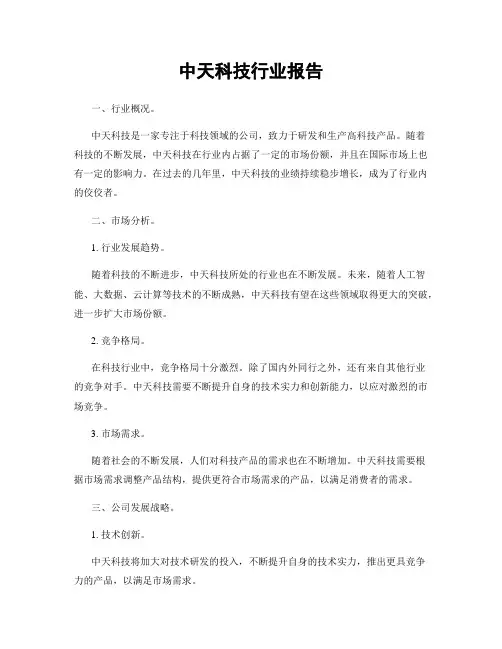 中天科技行业报告

一、行业概况。

中天科技是一家专注于科技领域的公司，致力于研发和生产高科技产品。随着科技的不断发展，中天科技在行业内占据了一定的市场份额，并且在国际市场上也有一定的影响力。在过去的几年里，中天科技的业绩持续稳步增长，成为了行业内的佼佼者。

二、市场分析。

1. 行业发展趋势。

随着科技的不断进步，中天科技所处的行业也在不断发展。未来，随着人工智能、大数据、云计算等技术的不断成熟，中天科技有望在这些领域取得更大的突破，进一步扩大市场份额。

2. 竞争格局。

在科技行业中，竞争格局十分激烈。除了国内外同行之外，还有来自其他行业的竞争对手。中天科技需要不断提升自身的技术实力和创新能力，以应对激烈的市场竞争。

3. 市场需求。

随着社会的不断发展，人们对科技产品的需求也在不断增加。中天科技需要根据市场需求调整产品结构，提供更符合市场需求的产品，以满足消费者的需求。

三、公司发展战略。

1. 技术创新。

中天科技将加大对技术研发的投入，不断提升自身的技术实力，推出更具竞争力的产品，以满足市场需求。